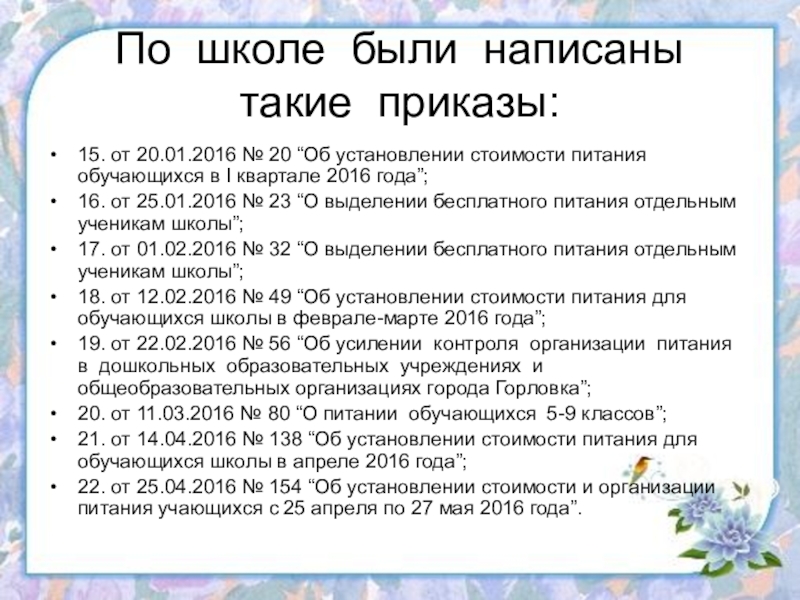 По школе были написаны такие приказы:

• 15. от 20.01.2016 № 20 "Об установлении стоимости питания обучающихся в I квартале 2016 года";
• 16. от 25.01.2016 № 23 "О выделении бесплатного питания отдельным ученикам школы";
• 17. от 01.02.2016 № 32 "О выделении бесплатного питания отдельным ученикам школы";
• 18. от 12.02.2016 № 49 "Об установлении стоимости питания для обучающихся школы в феврале-марте 2016 года";
• 19. от 22.02.2016 № 56 "Об усилении контроля организации питания в дошкольных образовательных учреждениях и общеобразовательных организациях города Горловка";
• 20. от 11.03.2016 № 80 "О питании обучающихся 5-9 классов";
• 21. от 14.04.2016 № 138 "Об установлении стоимости питания для обучающихся школы в апреле 2016 года";
• 22. от 25.04.2016 № 154 "Об установлении стоимости и организации питания учающихся с 25 апреля по 27 мая 2016 года".